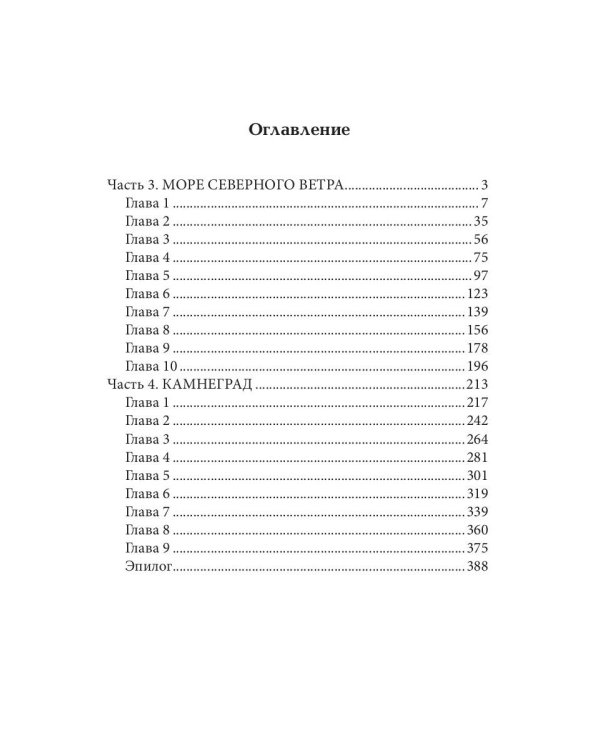 Оглавление

Часть 3. МОРЕ СЕВЕРНОГО ВЕТРА 3
Глава 1 7
Глава 2 35
Глава 3 56
Глава 4 75
Глава 5 97
Глава 6 123
Глава 7 139
Глава 8 156
Глава 9 178
Глава 10 196
Часть 4. КАМНЕГРАД 213
Глава 1 217
Глава 2 242
Глава 3 264
Глава 4 281
Глава 5 301
Глава 6 319
Глава 7 339
Глава 8 360
Глава 9 375
Эпилог 388